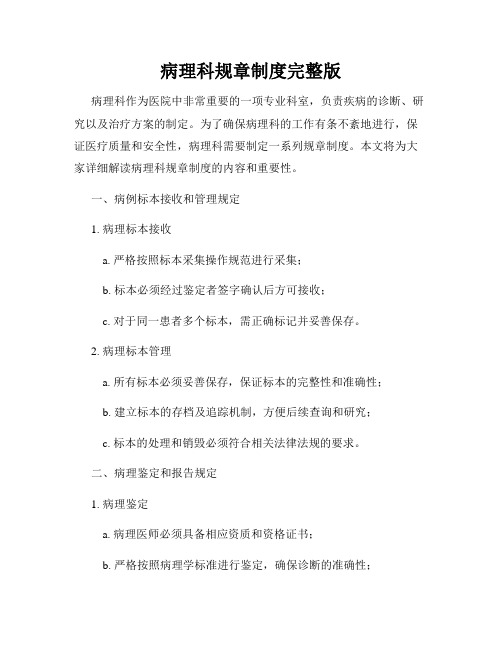 病理科规章制度完整版

病理科作为医院中非常重要的一项专业科室，负责疾病的诊断、研究以及治疗方案的制定。为了确保病理科的工作有条不紊地进行，保证医疗质量和安全性，病理科需要制定一系列规章制度。本文将为大家详细解读病理科规章制度的内容和重要性。

一、病例标本接收和管理规定

1. 病理标本接收

a. 严格按照标本采集操作规范进行采集；

b. 标本必须经过鉴定者签字确认后方可接收；

c. 对于同一患者多个标本，需正确标记并妥善保存。

2. 病理标本管理

a. 所有标本必须妥善保存，保证标本的完整性和准确性；

b. 建立标本的存档及追踪机制，方便后续查询和研究；

c. 标本的处理和销毁必须符合相关法律法规的要求。

二、病理鉴定和报告规定

1. 病理鉴定

a. 病理医师必须具备相应资质和资格证书；

b. 严格按照病理学标准进行鉴定，确保诊断的准确性；